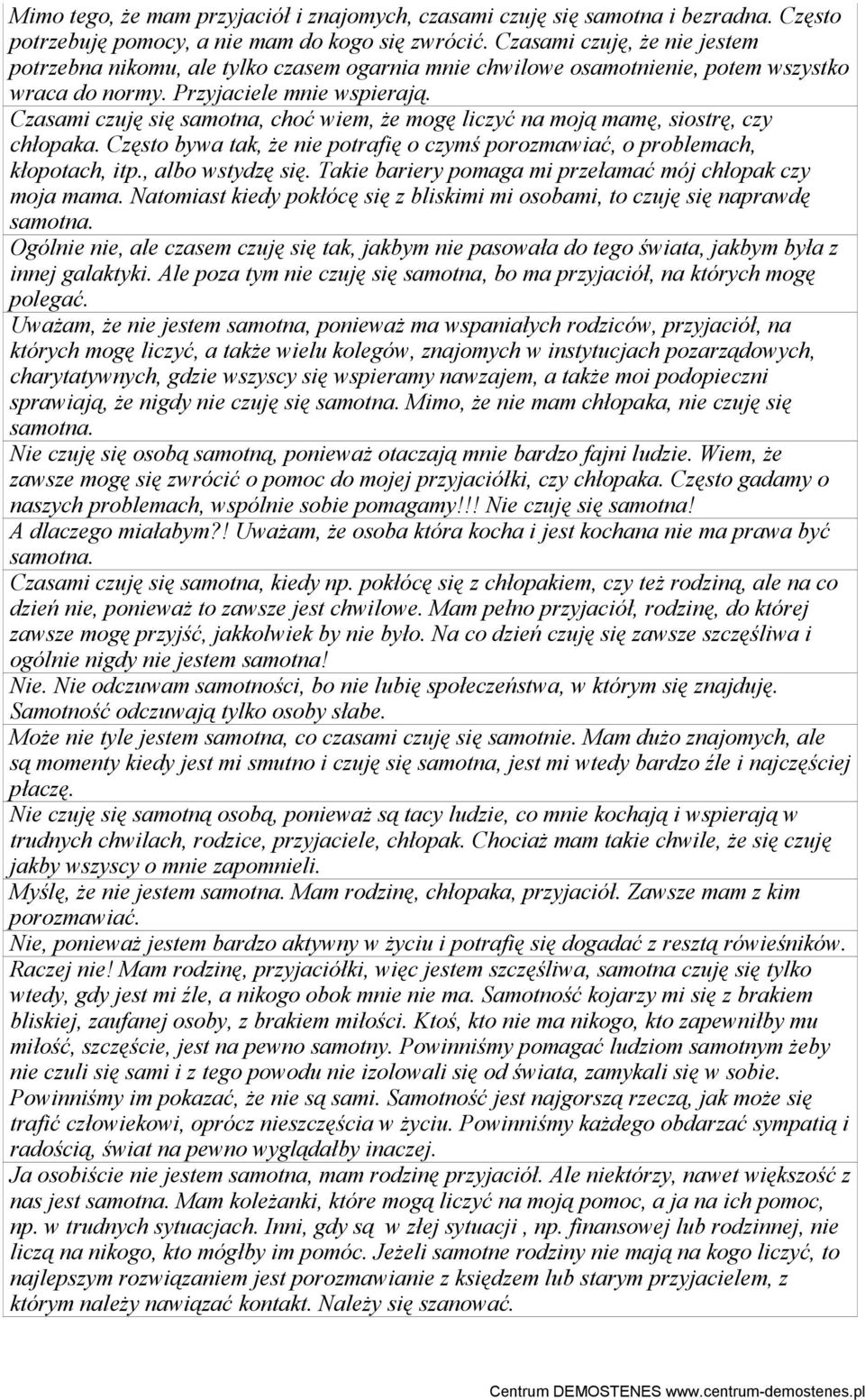 Mimo tego, że mam przyjaciół i znajomych, czasami czuję się samotna i bezradna. Często potrzebuję pomocy, a nie mam do kogo się zwrócić. Czasami czuję, że nie jestem potrzebna nikomu, ale tylko czasem ogarnia mnie chwilowe osamotnienie, potem wszystko wraca do normy. Przyjaciele mnie wspierają.

Czasami czuję się samotna, choć wiem, że mogę liczyć na moją mamę, siostrę, czy chłopaka. Często bywa tak, że nie potrafię o czymś porozmawiać, o problemach, kłopotach, itp., albo wstydzę się. Takie bariery pomaga mi przełamać mój chłopak czy moja mama. Natomiast kiedy pokłócę się z bliskimi mi osobami, to czuję się naprawdę samotna.

Ogólnie nie, ale czasem czuję się tak, jakbym nie pasowała do tego świata, jakbym była z innej galaktyki. Ale poza tym nie czuję się samotna, bo ma przyjaciół, na których mogę polegać.

Uważam, że nie jestem samotna, ponieważ ma wspaniałych rodziców, przyjaciół, na których mogę liczyć, a także wielu kolegów, znajomych w instytucjach pozarządowych, charytatywnych, gdzie wszyscy się wspieramy nawzajem, a także moi podopieczni sprawiają, że nigdy nie czuję się samotna. Mimo, że nie mam chłopaka, nie czuję się samotna.

Nie czuję się osobą samotną, ponieważ otaczają mnie bardzo fajni ludzie. Wiem, że zawsze mogę się zwrócić o pomoc do mojej przyjaciółki, czy chłopaka. Często gadamy o naszych problemach, wspólnie sobie pomagamy!!! Nie czuję się samotna!

A dlaczego miałabym?! Uważam, że osoba która kocha i jest kochana nie ma prawa być samotna.

Czasami czuję się samotna, kiedy np. pokłócę się z chłopakiem, czy też rodziną, ale na co dzień nie, ponieważ to zawsze jest chwilowe. Mam pełno przyjaciół, rodzinę, do której zawsze mogę przyjść, jakkolwiek by nie było. Na co dzień czuję się zawsze szczęśliwa i ogólnie nigdy nie jestem samotna!

Nie. Nie odczuwam samotności, bo nie lubię społeczeństwa, w którym się znajduję. Samotność odczuwają tylko osoby słabe.

Może nie tyle jestem samotna, co czasami czuję się samotnie. Mam dużo znajomych, ale są momenty kiedy jest mi smutno i czuję się samotna, jest mi wtedy bardzo źle i najczęściej płaczę.

Nie czuję się samotną osobą, ponieważ są tacy ludzie, co mnie kochają i wspierają w trudnych chwilach, rodzice, przyjaciele, chłopak. Chociaż mam takie chwile, że się czuję jakby wszyscy o mnie zapomnieli.

Myślę, że nie jestem samotna. Mam rodzinę, chłopaka, przyjaciół. Zawsze mam z kim porozmawiać.

Nie, ponieważ jestem bardzo aktywny w życiu i potrafię się dogadać z resztą rówieśników.

Raczej nie! Mam rodzinę, przyjaciółki, więc jestem szczęśliwa, samotna czuję się tylko wtedy, gdy jest mi źle, a nikogo obok mnie nie ma. Samotność kojarzy mi się z brakiem bliskiej, zaufanej osoby, z brakiem miłości. Ktoś, kto nie ma nikogo, kto zapewniłby mu miłość, szczęście, jest na pewno samotny. Powinniśmy pomagać ludziom samotnym żeby nie czuli się sami i z tego powodu nie izolowali się od świata, zamykali się w sobie. Powinniśmy im pokazać, że nie są sami. Samotność jest najgorszą rzeczą, jak może się trafić człowiekowi, oprócz nieszczęścia w życiu. Powinniśmy każdego obdarzać sympatią i radością, świat na pewno wyglądałby inaczej.

Ja osobiście nie jestem samotna, mam rodzinę przyjaciół. Ale niektórzy, nawet większość z nas jest samotna. Mam koleżanki, które mogą liczyć na moją pomoc, a ja na ich pomoc, np. w trudnych sytuacjach. Inni, gdy są w złej sytuacji , np. finansowej lub rodzinnej, nie liczą na nikogo, kto mógłby im pomóc. Jeżeli samotne rodziny nie mają na kogo liczyć, to najlepszym rozwiązaniem jest porozmawianie z księdzem lub starym przyjacielem, z którym należy nawiązać kontakt. Należy się szanować.

Centrum DEMOSTENES www.centrum-demostenes.pl